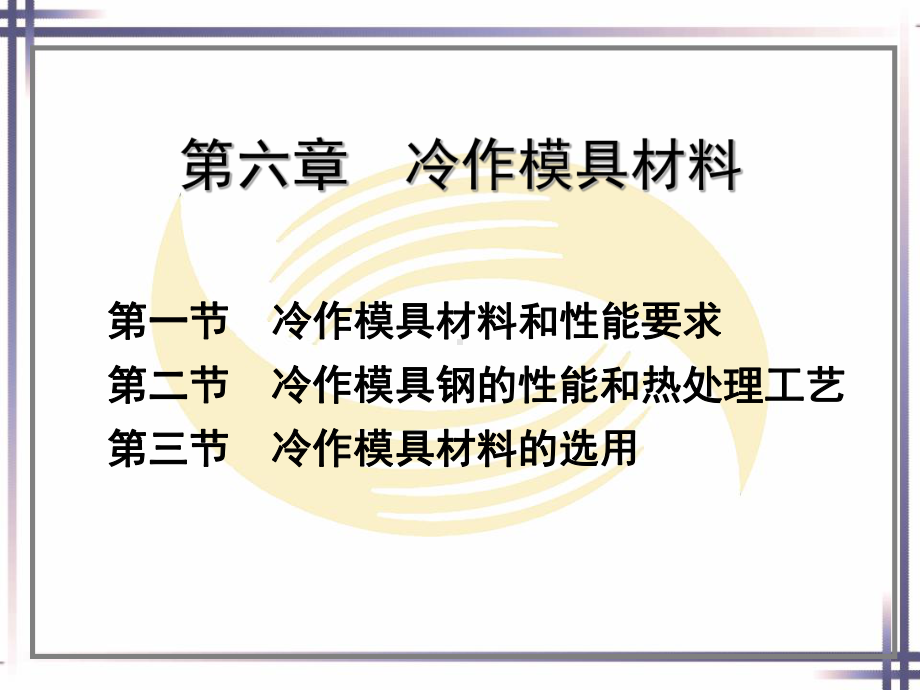 第六章　冷作模具材料

第一节　冷作模具材料和性能要求
第二节　冷作模具钢的性能和热处理工艺
第三节　冷作模具材料的选用